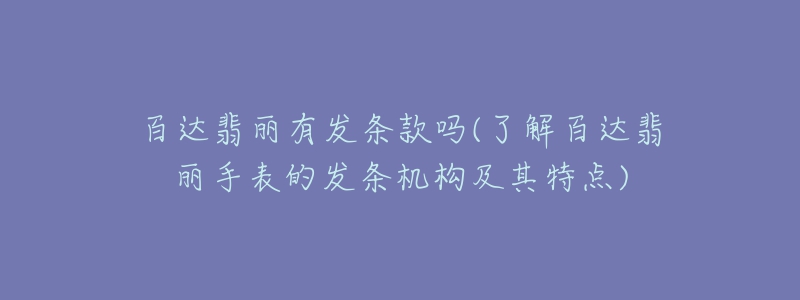 百达翡丽有发条款吗(了解百达翡丽手表的发条机构及其特点)